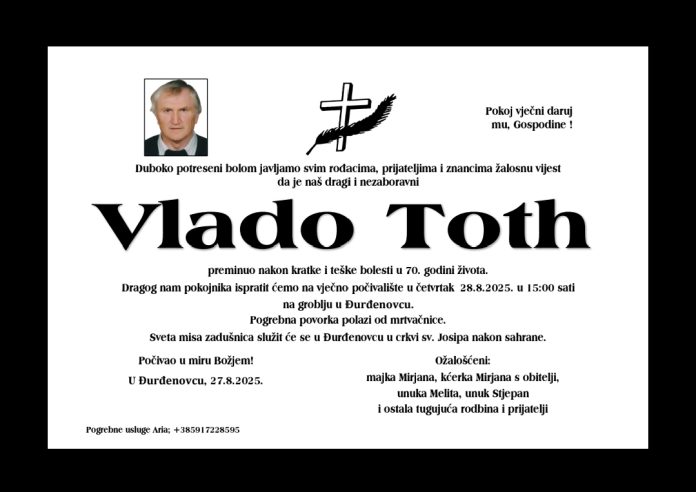 Pokoj vječni daruj mu, Gospodine !

Duboko potreseni bolom javljamo svim rođacima, prijateljima i znancima žalosnu vijest da je naš dragi i nezaboravni

Vlado Toth

preminuo nakon kratke i teške bolesti u 70. godini života.

Dragog nam pokojnika ispratit ćemo na vječno počivalište u četvrtak 28.8.2025. u 15:00 sati na groblju u Đurđenovcu.

Pogrebna povorka polazi od mrtvačnice.

Sveta misa zadušnica služit će se u Đurđenovcu u crkvi sv. Josipa nakon sahrane.

Počivao u miru Božjem!

U Đurđenovcu, 27.8.2025.

Ožalošćeni:
majka Mirjana, kćerka Mirjana s obitelji,
unuka Melita, unuk Stjepan
i ostala tugujuća rodbina i prijatelji

Pogrebne usluge Aria; +385917228595